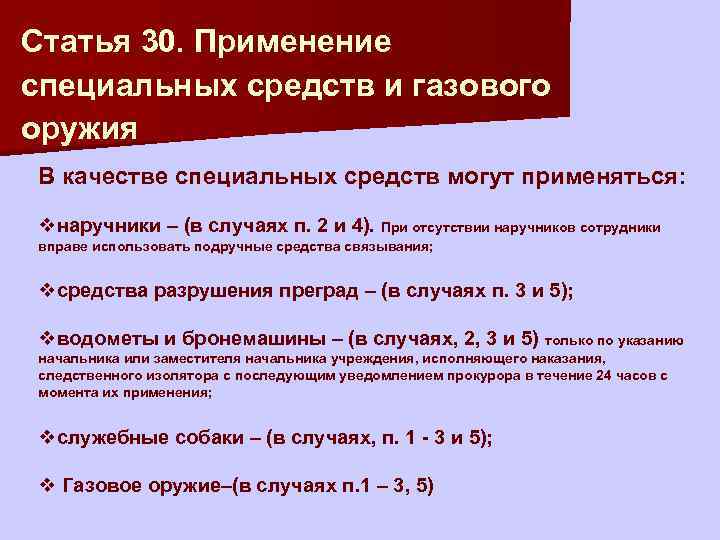 Статья 30. Применение специальных средств и газового оружия

В качестве специальных средств могут применяться:

❖наручники – (в случаях п. 2 и 4). При отсутствии наручников сотрудники вправе использовать подручные средства связывания;

❖средства разрушения преград – (в случаях п. 3 и 5);

❖водометы и бронемашины – (в случаях, 2, 3 и 5) только по указанию начальника или заместителя начальника учреждения, исполняющего наказания, следственного изолятора с последующим уведомлением прокурора в течение 24 часов с момента их применения;

❖служебные собаки – (в случаях, п. 1 - 3 и 5);

❖ Газовое оружие–(в случаях п.1 – 3, 5)